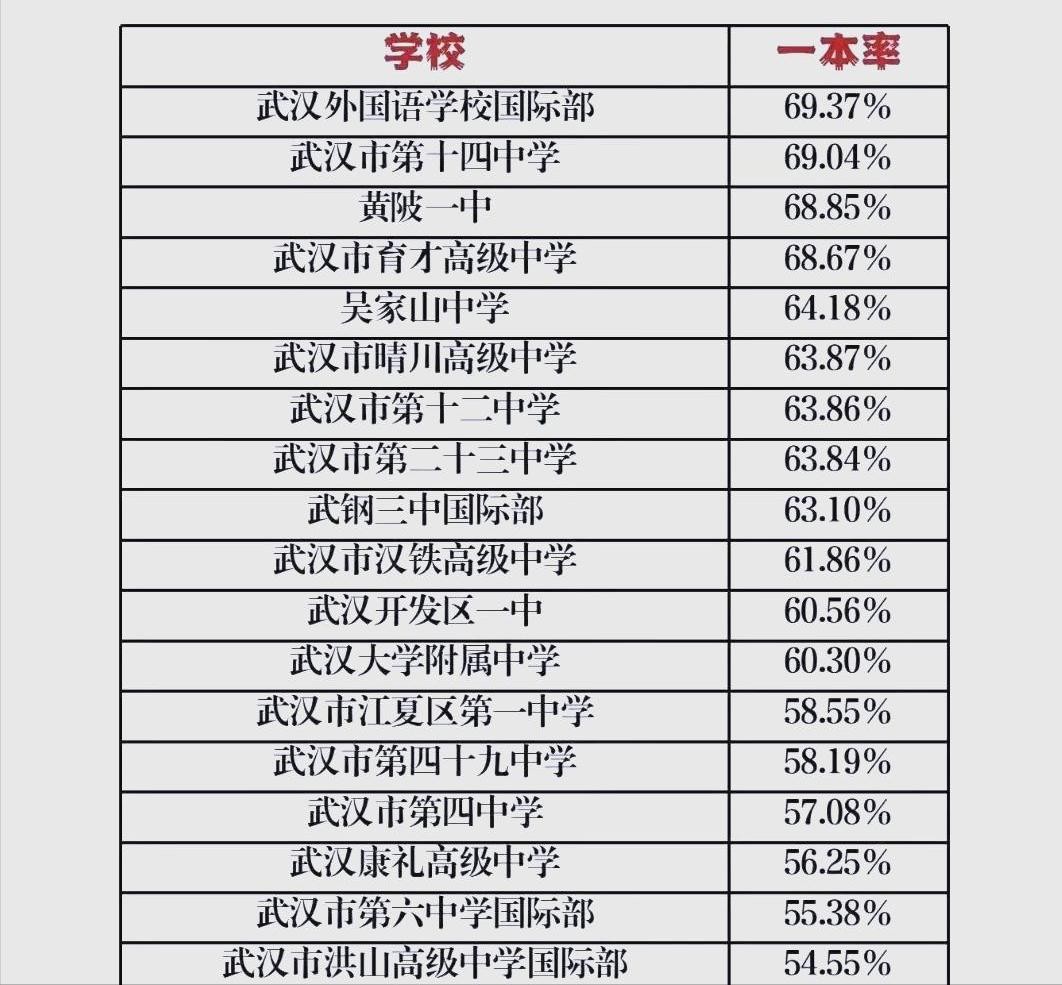 | 学校 | 一本率 |
|---|---|
| 武汉外国语学校国际部 | 69.37% |
| 武汉市第十四中学 | 69.04% |
| 黄陂一中 | 68.85% |
| 武汉市育才高级中学 | 68.67% |
| 吴家山中学 | 64.18% |
| 武汉市晴川高级中学 | 63.87% |
| 武汉市第十二中学 | 63.86% |
| 武汉市第二十三中学 | 63.84% |
| 武钢三中国际部 | 63.10% |
| 武汉市汉铁高级中学 | 61.86% |
| 武汉开发区一中 | 60.56% |
| 武汉大学附属中学 | 60.30% |
| 武汉市江夏区第一中学 | 58.55% |
| 武汉市第四十九中学 | 58.19% |
| 武汉市第四中学 | 57.08% |
| 武汉康礼高级中学 | 56.25% |
| 武汉市第六中学国际部 | 55.38% |
| 武汉市洪山高级中学国际部 | 54.55% |